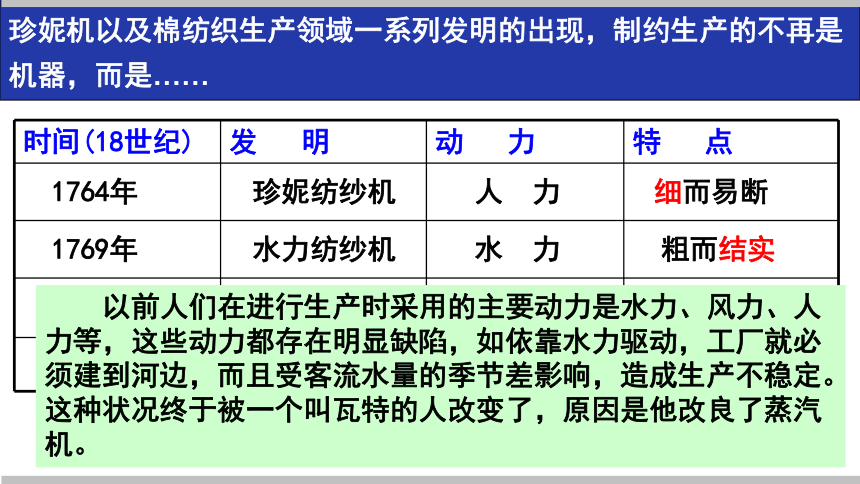 珍妮机以及棉纺织生产领域一系列发明的出现，制约生产的不再是机器，而是……

| 时间(18世纪) | 发　明 | 动　力 | 特　点 |
|---|---|---|---|
| 1764年 | 珍妮纺纱机 | 人　力 | 细而易断 |
| 1769年 | 水力纺纱机 | 水　力 | 粗而结实 |

以前人们在进行生产时采用的主要动力是水力、风力、人力等，这些动力都存在明显缺陷，如依靠水力驱动，工厂就必须建到河边，而且受客流水量的季节差影响，造成生产不稳定。这种状况终于被一个叫瓦特的人改变了，原因是他改良了蒸汽机。